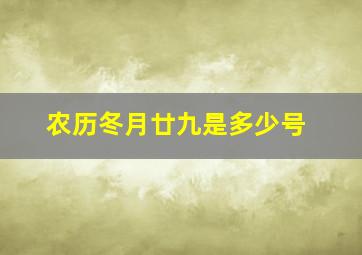 农历冬月廿九是多少号